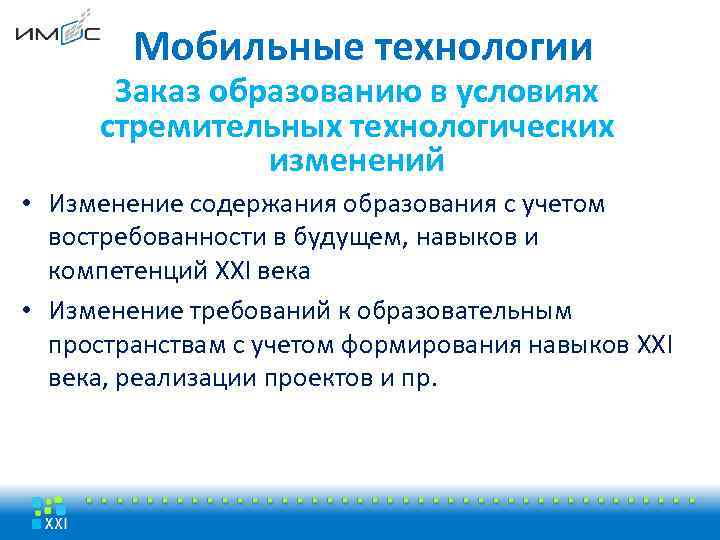 ИМОС

Мобильные технологии

Заказ образованию в условиях стремительных технологических изменений

• Изменение содержания образования с учетом востребованности в будущем, навыков и компетенций XXI века

• Изменение требований к образовательным пространствам с учетом формирования навыков XXI века, реализации проектов и пр.

XXI